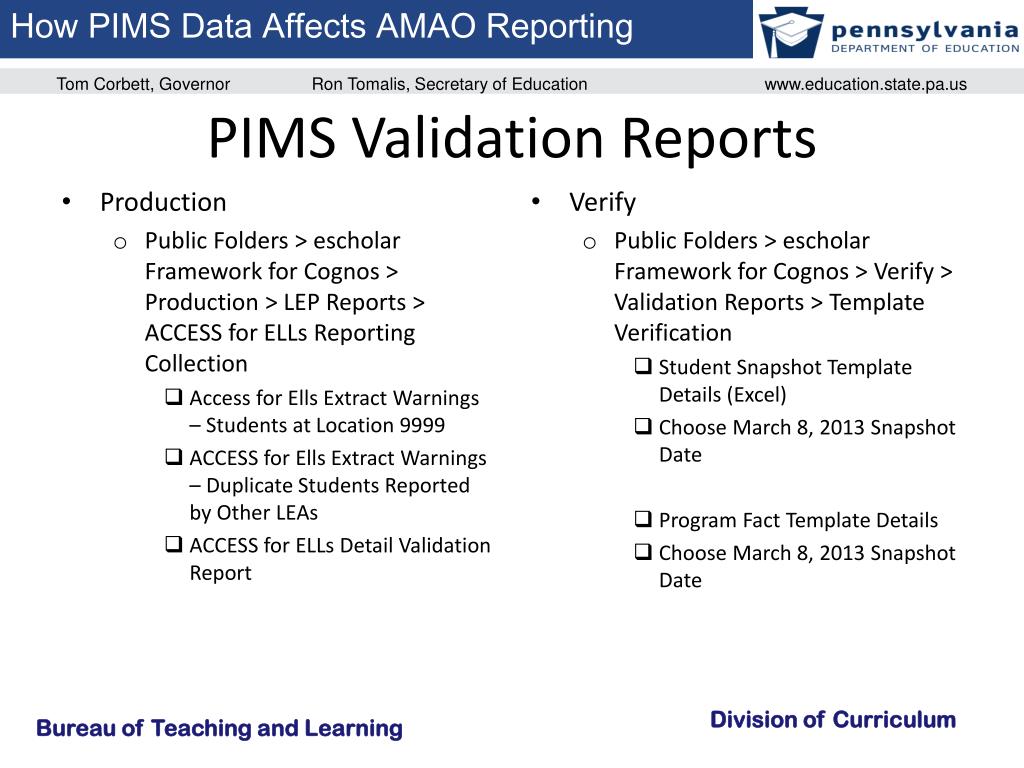 How PIMS Data Affects AMAO Reporting

pennsylvania
DEPARTMENT OF EDUCATION

Tom Corbett, Governor Ron Tomalis, Secretary of Education www.education.state.pa.us

PIMS Validation Reports

• Production
  o Public Folders > escholar Framework for Cognos > Production > LEP Reports > ACCESS for ELLs Reporting Collection
    ❑ Access for Ells Extract Warnings – Students at Location 9999
    ❑ ACCESS for Ells Extract Warnings – Duplicate Students Reported by Other LEAs
    ❑ ACCESS for ELLs Detail Validation Report

• Verify
  o Public Folders > escholar Framework for Cognos > Verify > Validation Reports > Template Verification
    ❑ Student Snapshot Template Details (Excel)
    ❑ Choose March 8, 2013 Snapshot Date

    ❑ Program Fact Template Details
    ❑ Choose March 8, 2013 Snapshot Date

Bureau of Teaching and Learning

Division of Curriculum